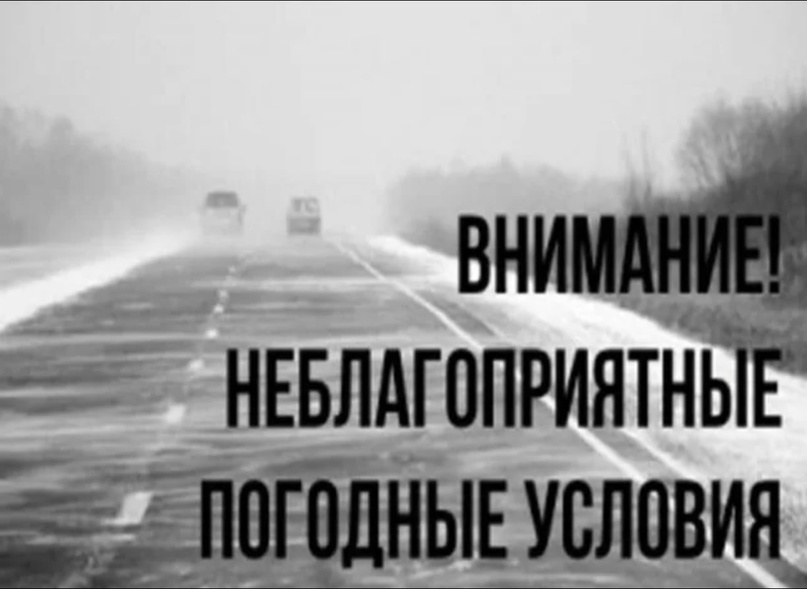 ВНИМАНИЕ!
НЕБЛАГОПРИЯТНЫЕ
ПОГОДНЫЕ УСЛОВИЯ